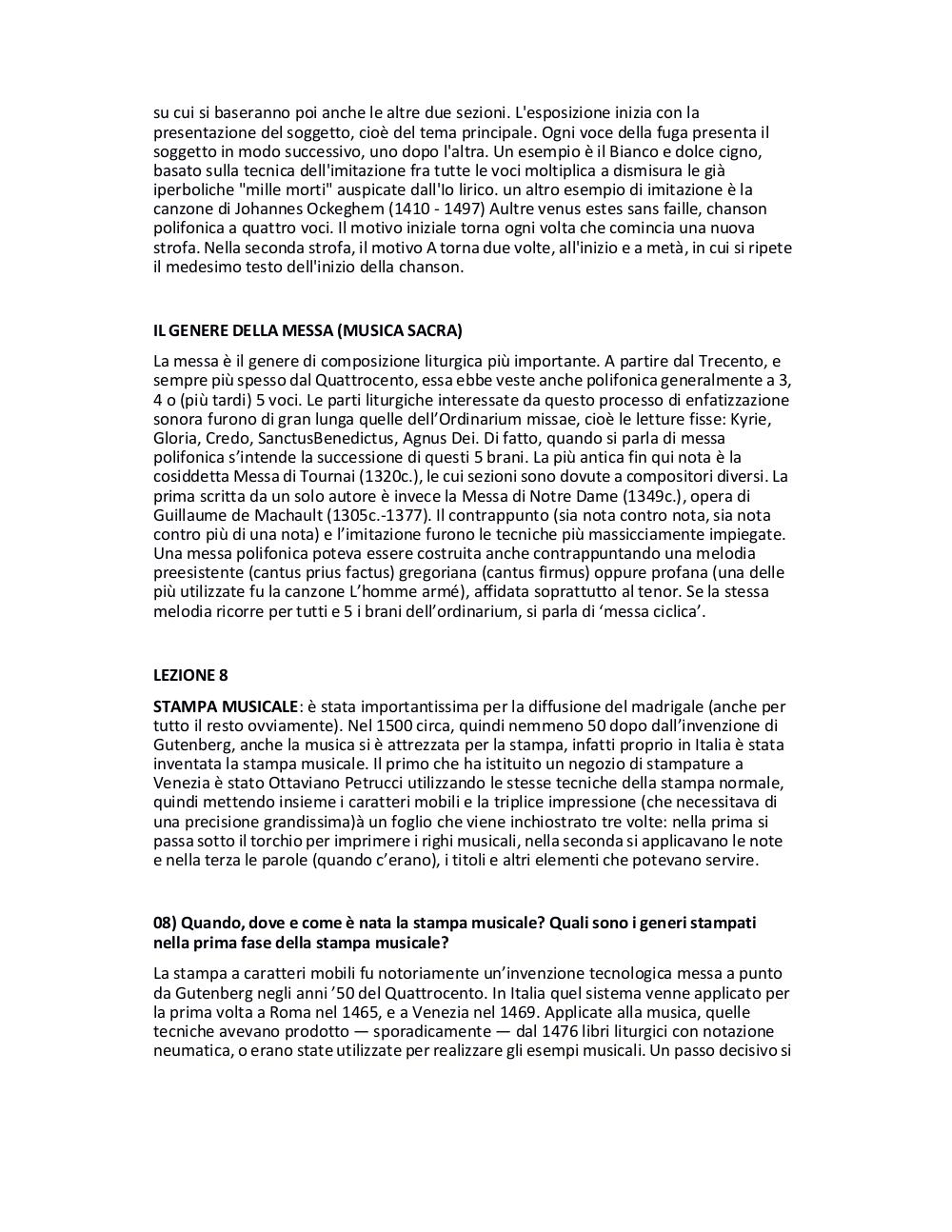 su cui si baseranno poi anche le altre due sezioni. L'esposizione inizia con la presentazione del soggetto, cioè del tema principale. Ogni voce della fuga presenta il soggetto in modo successivo, uno dopo l'altra. Un esempio è il Bianco e dolce cigno, basato sulla tecnica dell'imitazione fra tutte le voci moltiplica a dismisura le già iperboliche "mille morti" auspicate dall'Io lirico. un altro esempio di imitazione è la canzone di Johannes Ockeghem (1410 - 1497) Aultre venus estes sans faille, chanson polifonica a quattro voci. Il motivo iniziale torna ogni volta che comincia una nuova strofa. Nella seconda strofa, il motivo A torna due volte, all'inizio e a metà, in cui si ripete il medesimo testo dell'inizio della chanson.

IL GENERE DELLA MESSA (MUSICA SACRA)

La messa è il genere di composizione liturgica più importante. A partire dal Trecento, e sempre più spesso dal Quattrocento, essa ebbe veste anche polifonica generalmente a 3, 4 o (più tardi) 5 voci. Le parti liturgiche interessate da questo processo di enfatizzazione sonora furono di gran lunga quelle dell'Ordinarium missae, cioè le letture fisse: Kyrie, Gloria, Credo, SanctusBenedictus, Agnus Dei. Di fatto, quando si parla di messa polifonica s'intende la successione di questi 5 brani. La più antica fin qui nota è la cosiddetta Messa di Tournai (1320c.), le cui sezioni sono dovute a compositori diversi. La prima scritta da un solo autore è invece la Messa di Notre Dame (1349c.), opera di Guillaume de Machault (1305c.-1377). Il contrappunto (sia nota contro nota, sia nota contro più di una nota) e l'imitazione furono le tecniche più massicciamente impiegate. Una messa polifonica poteva essere costruita anche contrappuntando una melodia preesistente (cantus prius factus) gregoriana (cantus firmus) oppure profana (una delle più utilizzate fu la canzone L'homme armé), affidata soprattutto al tenor. Se la stessa melodia ricorre per tutti e 5 i brani dell'ordinarium, si parla di 'messa ciclica'.

LEZIONE 8

STAMPA MUSICALE: è stata importantissima per la diffusione del madrigale (anche per tutto il resto ovviamente). Nel 1500 circa, quindi nemmeno 50 dopo dall'invenzione di Gutenberg, anche la musica si è attrezzata per la stampa, infatti proprio in Italia è stata inventata la stampa musicale. Il primo che ha istituito un negozio di stampature a Venezia è stato Ottaviano Petrucci utilizzando le stesse tecniche della stampa normale, quindi mettendo insieme i caratteri mobili e la triplice impressione (che necessitava di una precisione grandissima)à un foglio che viene inchiostrato tre volte: nella prima si passa sotto il torchio per imprimere i righi musicali, nella seconda si applicavano le note e nella terza le parole (quando c'erano), i titoli e altri elementi che potevano servire.

08) Quando, dove e come è nata la stampa musicale? Quali sono i generi stampati nella prima fase della stampa musicale?

La stampa a caratteri mobili fu notoriamente un'invenzione tecnologica messa a punto da Gutenberg negli anni '50 del Quattrocento. In Italia quel sistema venne applicato per la prima volta a Roma nel 1465, e a Venezia nel 1469. Applicate alla musica, quelle tecniche avevano prodotto — sporadicamente — dal 1476 libri liturgici con notazione neumatica, o erano state utilizzate per realizzare gli esempi musicali. Un passo decisivo si